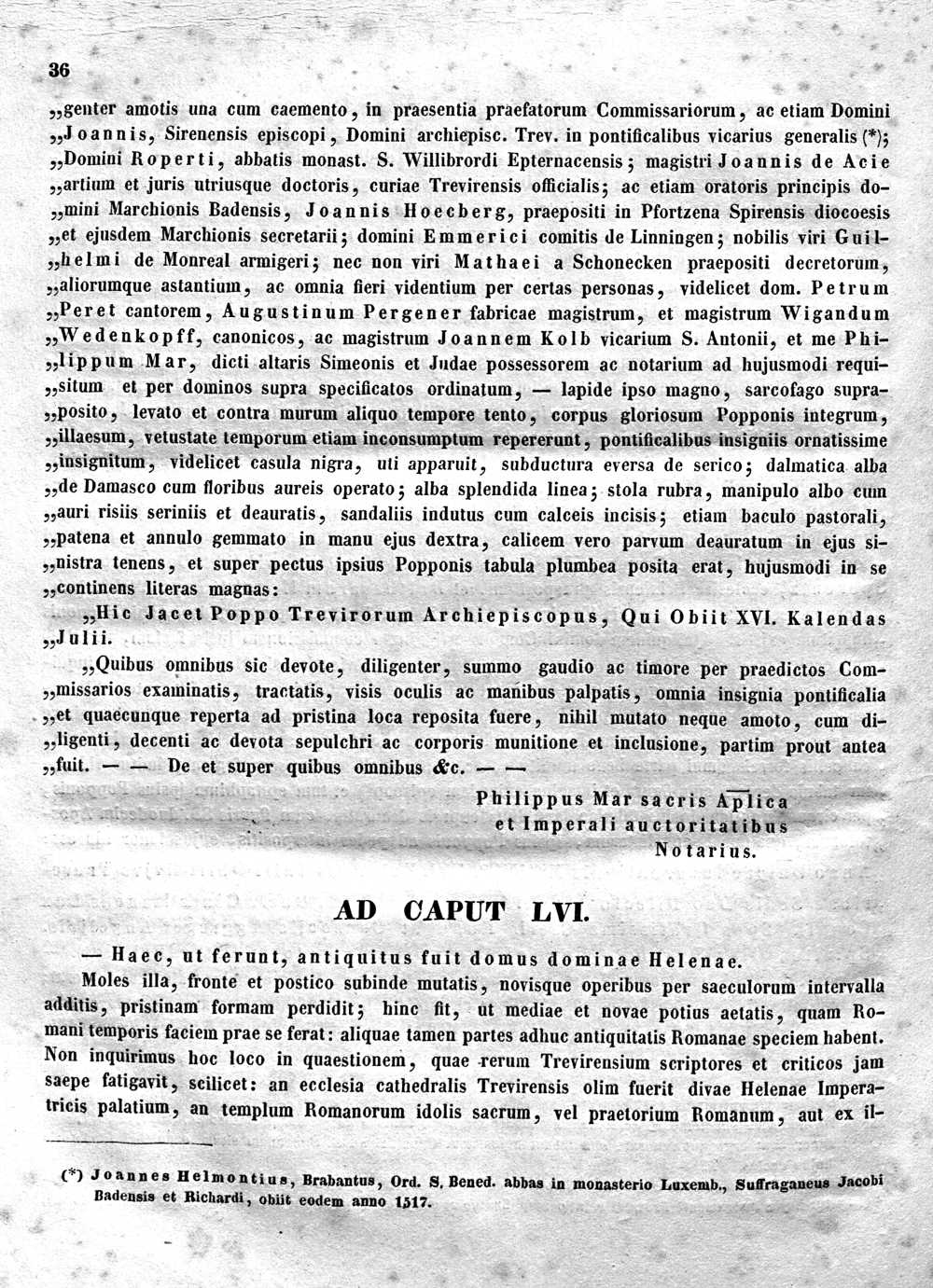 36

„genter amotis una cum caemento, in praesentia praefatorum Commissariorum, ac etiam Domini „Joannis, Sirenensis episcopi, Domini archiepisc. Trev. in pontificalibus vicarius generalis (*); „Domini Roperti, abbatis monast. S. Willibrordi Epternacensis; magistri Joannis de Acie „artium et juris utriusque doctoris, curiae Trevirensis officialis; ac etiam oratoris principis do„mini Marchionis Badensis, Joannis Hoecberg, praepositi in Pfortzena Spirensis diocoesis „et ejusdem Marchionis secretarii; domini Emmerici comitis de Linningen; nobilis viri Guil„helmi de Monreal armigeri; nec non viri Mathaei a Schonecken praepositi decretorum, „aliorumque astantium, ac omnia fieri videntium per certas personas, videlicet dom. Petrum „Peret cantorem, Augustinum Pergener fabricae magistrum, et magistrum Wigandum „Wedenkopff, canonicos, ac magistrum Joannem Kolb vicarium S. Antonii, et me Phi„lippum Mar, dicti altaris Simeonis et Judae possessorem ac notarium ad hujusmodi requi„situm et per dominos supra specificatos ordinatum, — lapide ipso magno, sarcofago supra„posito, levato et contra murum aliquo tempore tento, corpus gloriosum Popponis integrum, „illaesum, vetustate temporum etiam inconsumptum repererunt, pontificalibus insigniis ornatissime „insignitum, videlicet casula nigra, uti apparuit, subductura eversa de serico; dalmatica alba „de Damasco cum floribus aureis operato; alba splendida linea; stola rubra, manipulo albo cum „auri risiis seriniis et deauratis, sandaliis indutus cum calceis incisis; etiam baculo pastorali, „patena et annulo gemmato in manu ejus dextra, calicem vero parvum deauratum in ejus si„nistra tenens, et super pectus ipsius Popponis tabula plumbea posita erat, hujusmodi in se „continens literas magnas:

„Hic Jacet Poppo Trevirorum Archiepiscopus, Qui Obiit XVI. Kalendas „Julii.

„Quibus omnibus sic devote, diligenter, summo gaudio ac timore per praedictos Com„missarios examinatis, tractatis, visis oculis ac manibus palpatis, omnia insignia pontificalia „et quaecunque reperta ad pristina loca reposita fuere, nihil mutato neque amoto, cum di„ligenti, decenti ac devota sepulchri ac corporis munitione et inclusione, partim prout antea „fuit. — — De et super quibus omnibus &c. — —

Philippus Mar sacris Aplica
et Imperali auctoritatibus
Notarius.

AD CAPUT LVI.

— Haec, ut ferunt, antiquitus fuit domus dominae Helenae.

Moles illa, fronte et postico subinde mutatis, novisque operibus per saeculorum intervalla additis, pristinam formam perdidit; hinc fit, ut mediae et novae potius aetatis, quam Romani temporis faciem prae se ferat: aliquae tamen partes adhuc antiquitatis Romanae speciem habent. Non inquirimus hoc loco in quaestionem, quae rerum Trevirensium scriptores et criticos jam saepe fatigavit, scilicet: an ecclesia cathedralis Trevirensis olim fuerit divae Helenae Imperatricis palatium, an templum Romanorum idolis sacrum, vel praetorium Romanum, aut ex il-

(*) Joannes Helmontius, Brabantus, Ord. S. Bened. abbas in monasterio Luxemb., Suffraganeus Jacobi Badensis et Richardi, obiit eodem anno 1517.